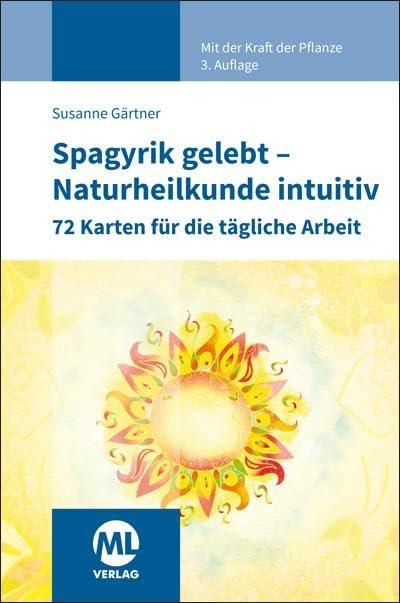 Mit der Kraft der Pflanze
3. Auflage

Susanne Gärtner

Spagyrik gelebt – Naturheilkunde intuitiv

72 Karten für die tägliche Arbeit

ML
VERLAG